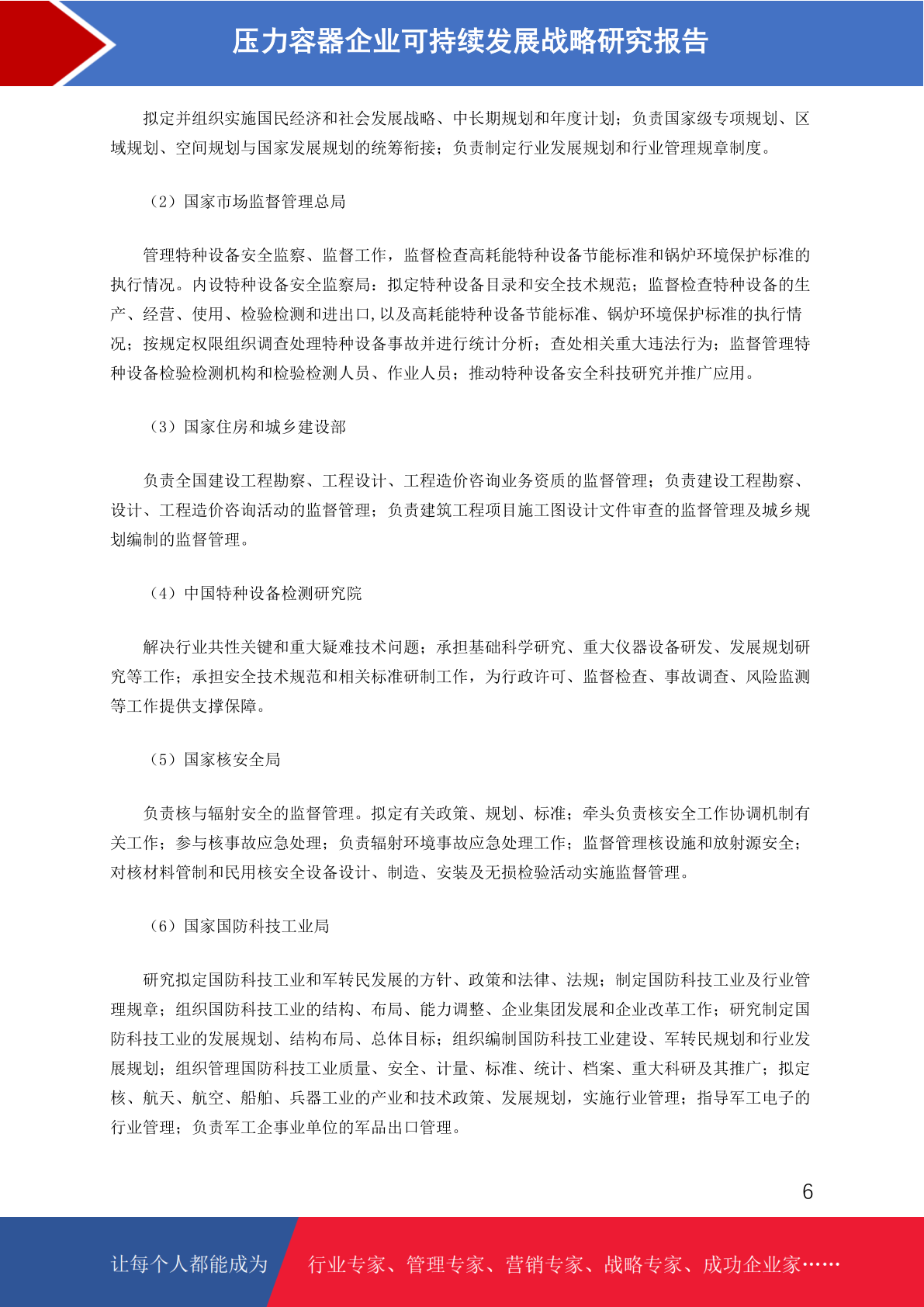 压力容器企业可持续发展战略研究报告

拟定并组织实施国民经济和社会发展战略、中长期规划和年度计划；负责国家级专项规划、区域规划、空间规划与国家发展规划的统筹衔接；负责制定行业发展规划和行业管理规章制度。

（2）国家市场监督管理总局

管理特种设备安全监察、监督工作，监督检查高耗能特种设备节能标准和锅炉环境保护标准的执行情况。内设特种设备安全监察局：拟定特种设备目录和安全技术规范；监督检查特种设备的生产、经营、使用、检验检测和进出口,以及高耗能特种设备节能标准、锅炉环境保护标准的执行情况；按规定权限组织调查处理特种设备事故并进行统计分析；查处相关重大违法行为；监督管理特种设备检验检测机构和检验检测人员、作业人员；推动特种设备安全科技研究并推广应用。

（3）国家住房和城乡建设部

负责全国建设工程勘察、工程设计、工程造价咨询业务资质的监督管理；负责建设工程勘察、设计、工程造价咨询活动的监督管理；负责建筑工程项目施工图设计文件审查的监督管理及城乡规划编制的监督管理。

（4）中国特种设备检测研究院

解决行业共性关键和重大疑难技术问题；承担基础科学研究、重大仪器设备研发、发展规划研究等工作；承担安全技术规范和相关标准研制工作，为行政许可、监督检查、事故调查、风险监测等工作提供支撑保障。

（5）国家核安全局

负责核与辐射安全的监督管理。拟定有关政策、规划、标准；牵头负责核安全工作协调机制有关工作；参与核事故应急处理；负责辐射环境事故应急处理工作；监督管理核设施和放射源安全；对核材料管制和民用核安全设备设计、制造、安装及无损检验活动实施监督管理。

（6）国家国防科技工业局

研究拟定国防科技工业和军转民发展的方针、政策和法律、法规；制定国防科技工业及行业管理规章；组织国防科技工业的结构、布局、能力调整、企业集团发展和企业改革工作；研究制定国防科技工业的发展规划、结构布局、总体目标；组织编制国防科技工业建设、军转民规划和行业发展规划；组织管理国防科技工业质量、安全、计量、标准、统计、档案、重大科研及其推广；拟定核、航天、航空、船舶、兵器工业的产业和技术政策、发展规划，实施行业管理；指导军工电子的行业管理；负责军工企事业单位的军品出口管理。

6

让每个人都能成为 行业专家、管理专家、营销专家、战略专家、成功企业家……